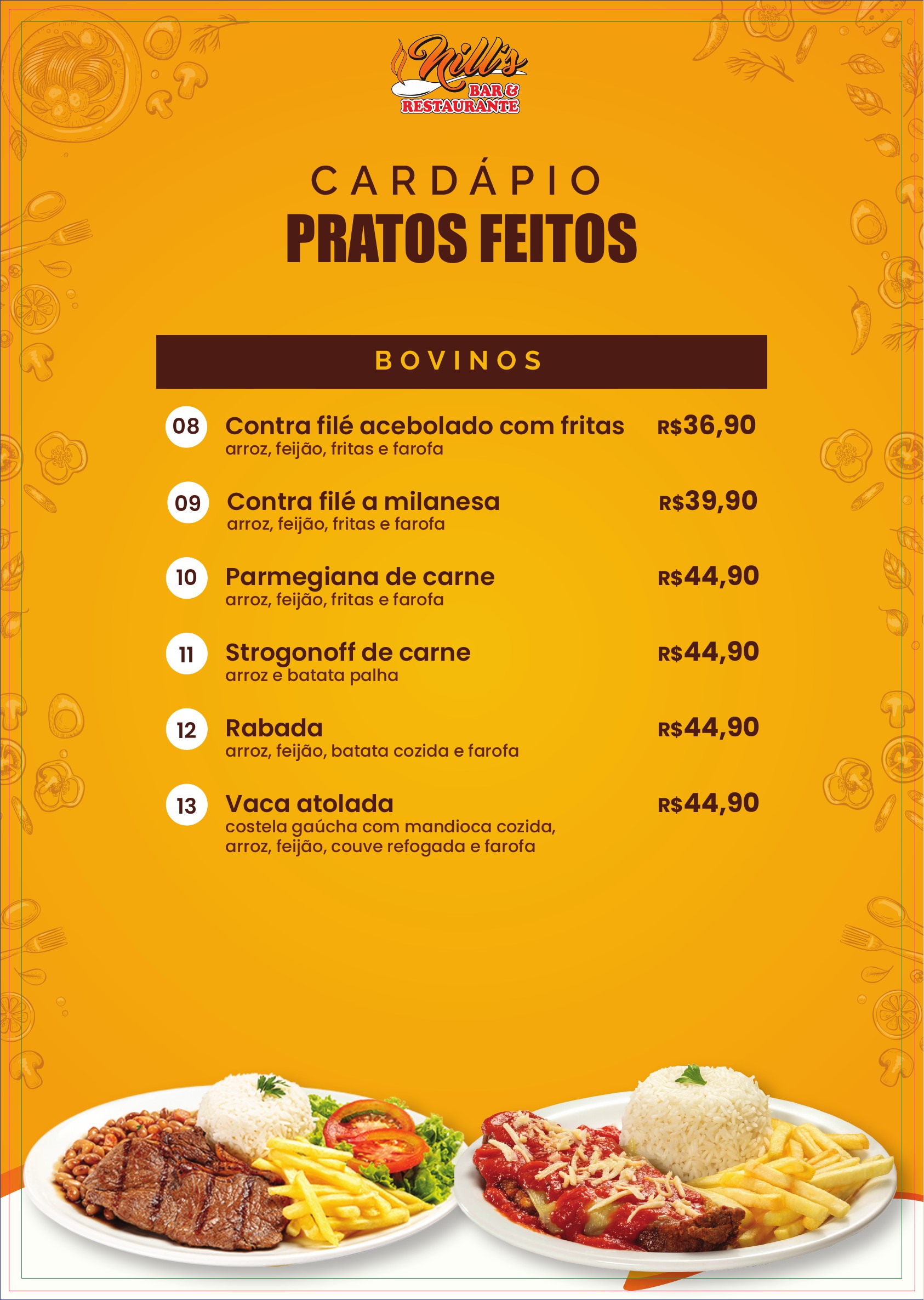 Nill's
BAR &
RESTAURANTE

CARDÁPIO
PRATOS FEITOS

BOVINOS

08 Contra filé acebolado com fritas R$36,90
arroz, feijão, fritas e farofa

09 Contra filé a milanesa R$39,90
arroz, feijão, fritas e farofa

10 Parmegiana de carne R$44,90
arroz, feijão, fritas e farofa

11 Strogonoff de carne R$44,90
arroz e batata palha

12 Rabada R$44,90
arroz, feijão, batata cozida e farofa

13 Vaca atolada R$44,90
costela gaúcha com mandioca cozida, arroz, feijão, couve refogada e farofa